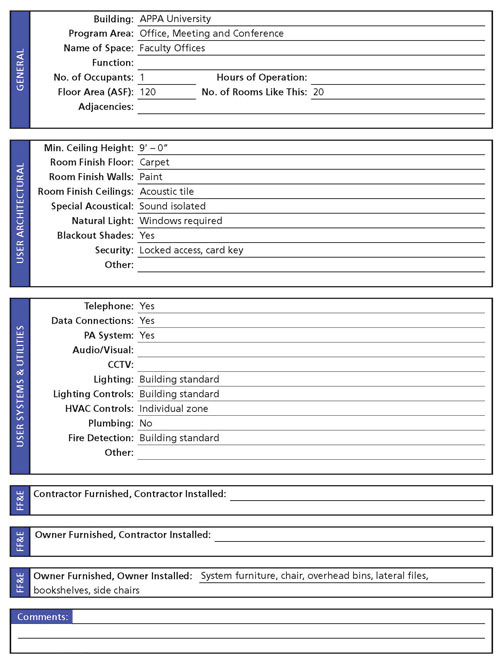 GENERAL

Building: APPA University
Program Area: Office, Meeting and Conference
Name of Space: Faculty Offices
Function:
No. of Occupants: 1
Hours of Operation:
Floor Area (ASF): 120
No. of Rooms Like This: 20
Adjacencies:

USER ARCHITECTURAL

Min. Ceiling Height: 9' – 0"
Room Finish Floor: Carpet
Room Finish Walls: Paint
Room Finish Ceilings: Acoustic tile
Special Acoustical: Sound isolated
Natural Light: Windows required
Blackout Shades: Yes
Security: Locked access, card key
Other:

USER SYSTEMS & UTILITIES

Telephone: Yes
Data Connections: Yes
PA System: Yes
Audio/Visual:
CCTV:
Lighting: Building standard
Lighting Controls: Building standard
HVAC Controls: Individual zone
Plumbing: No
Fire Detection: Building standard
Other:

FF&E
Contractor Furnished, Contractor Installed:

FF&E
Owner Furnished, Contractor Installed:

FF&E
Owner Furnished, Owner Installed: System furniture, chair, overhead bins, lateral files, bookshelves, side chairs

Comments: